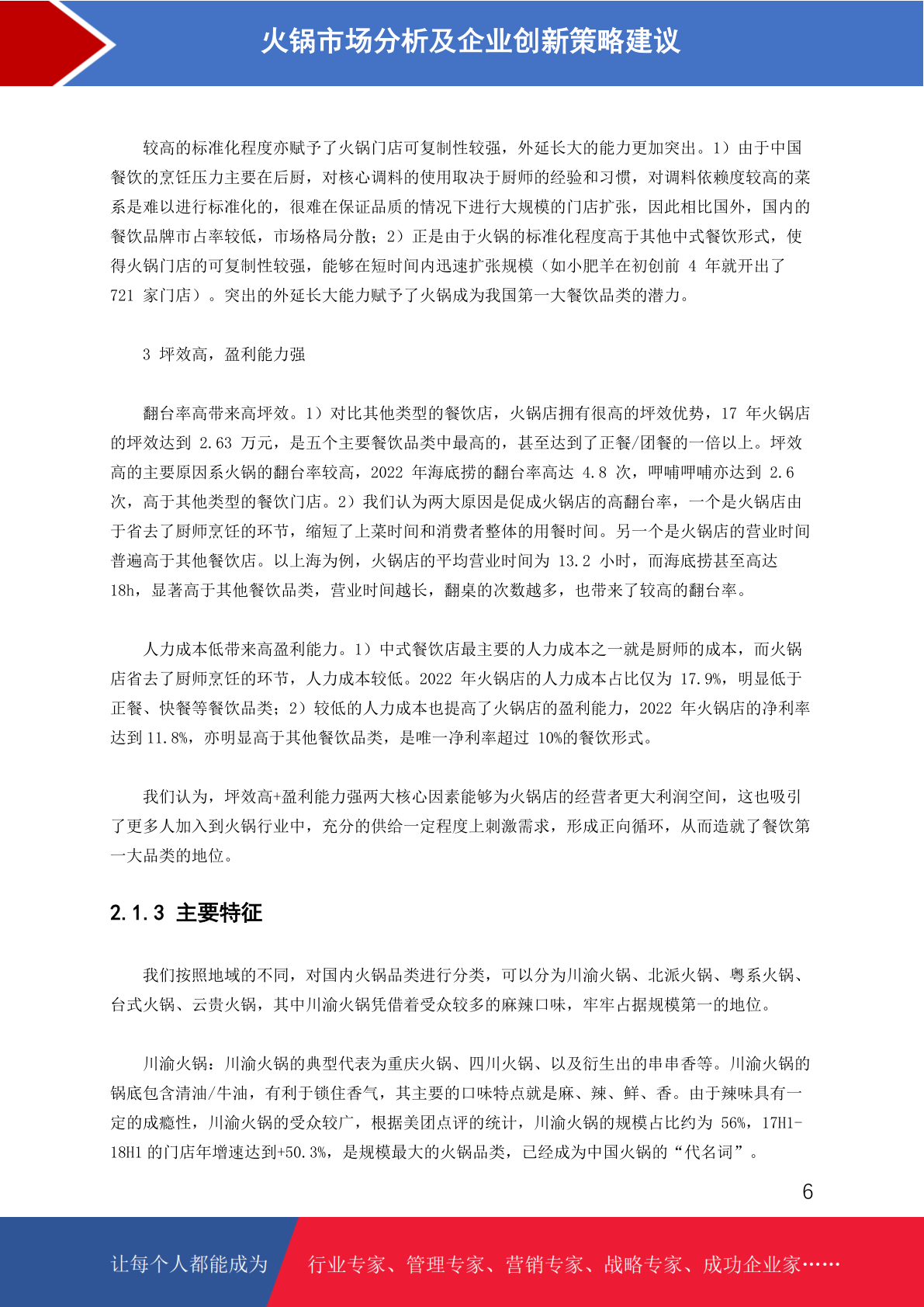 火锅市场分析及企业创新策略建议

较高的标准化程度亦赋予了火锅门店可复制性较强，外延长大的能力更加突出。1）由于中国餐饮的烹饪压力主要在后厨，对核心调料的使用取决于厨师的经验和习惯，对调料依赖度较高的菜系是难以进行标准化的，很难在保证品质的情况下进行大规模的门店扩张，因此相比国外，国内的餐饮品牌市占率较低，市场格局分散；2）正是由于火锅的标准化程度高于其他中式餐饮形式，使得火锅门店的可复制性较强，能够在短时间内迅速扩张规模（如小肥羊在初创前 4 年就开出了 721 家门店）。突出的外延长大能力赋予了火锅成为我国第一大餐饮品类的潜力。

3 坪效高，盈利能力强

翻台率高带来高坪效。1）对比其他类型的餐饮店，火锅店拥有很高的坪效优势，17 年火锅店的坪效达到 2.63 万元，是五个主要餐饮品类中最高的，甚至达到了正餐/团餐的一倍以上。坪效高的主要原因系火锅的翻台率较高，2022 年海底捞的翻台率高达 4.8 次，呷哺呷哺亦达到 2.6 次，高于其他类型的餐饮门店。2）我们认为两大原因是促成火锅店的高翻台率，一个是火锅店由于省去了厨师烹饪的环节，缩短了上菜时间和消费者整体的用餐时间。另一个是火锅店的营业时间普遍高于其他餐饮店。以上海为例，火锅店的平均营业时间为 13.2 小时，而海底捞甚至高达 18h，显著高于其他餐饮品类，营业时间越长，翻桌的次数越多，也带来了较高的翻台率。

人力成本低带来高盈利能力。1）中式餐饮店最主要的人力成本之一就是厨师的成本，而火锅店省去了厨师烹饪的环节，人力成本较低。2022 年火锅店的人力成本占比仅为 17.9%，明显低于正餐、快餐等餐饮品类；2）较低的人力成本也提高了火锅店的盈利能力，2022 年火锅店的净利率达到 11.8%，亦明显高于其他餐饮品类，是唯一净利率超过 10%的餐饮形式。

我们认为，坪效高+盈利能力强两大核心因素能够为火锅店的经营者更大利润空间，这也吸引了更多人加入到火锅行业中，充分的供给一定程度上刺激需求，形成正向循环，从而造就了餐饮第一大品类的地位。

2.1.3 主要特征

我们按照地域的不同，对国内火锅品类进行分类，可以分为川渝火锅、北派火锅、粤系火锅、台式火锅、云贵火锅，其中川渝火锅凭借着受众较多的麻辣口味，牢牢占据规模第一的地位。

川渝火锅：川渝火锅的典型代表为重庆火锅、四川火锅、以及衍生出的串串香等。川渝火锅的锅底包含清油/牛油，有利于锁住香气，其主要的口味特点就是麻、辣、鲜、香。由于辣味具有一定的成瘾性，川渝火锅的受众较广，根据美团点评的统计，川渝火锅的规模占比约为 56%，17H1-18H1 的门店年增速达到+50.3%，是规模最大的火锅品类，已经成为中国火锅的“代名词”。

6

让每个人都能成为 行业专家、管理专家、营销专家、战略专家、成功企业家……